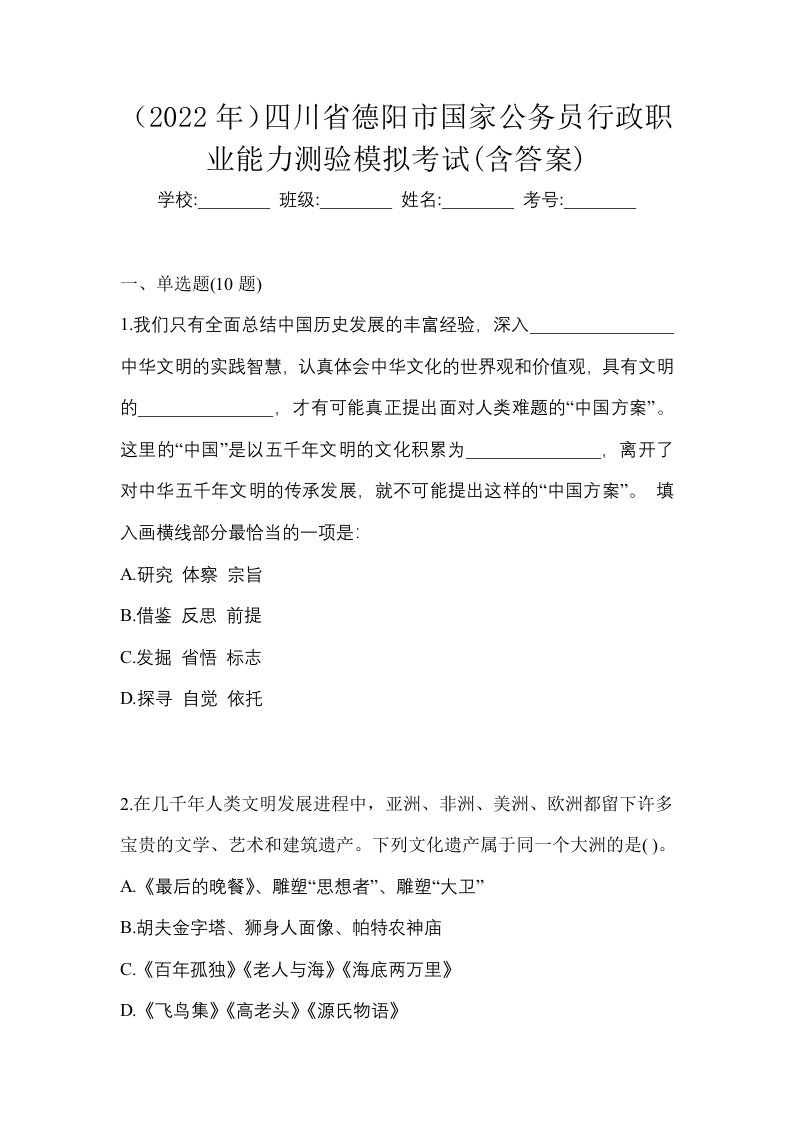 （2022 年）四川省德阳市国家公务员行政职业能力测验模拟考试(含答案)

学校:________ 班级:________ 姓名:________ 考号:________

一、单选题(10 题)

1.我们只有全面总结中国历史发展的丰富经验，深入________________中华文明的实践智慧，认真体会中华文化的世界观和价值观，具有文明的_______________，才有可能真正提出面对人类难题的“中国方案”。这里的“中国”是以五千年文明的文化积累为_______________，离开了对中华五千年文明的传承发展，就不可能提出这样的“中国方案”。 填入画横线部分最恰当的一项是:

A.研究 体察 宗旨

B.借鉴 反思 前提

C.发掘 省悟 标志

D.探寻 自觉 依托

2.在几千年人类文明发展进程中，亚洲、非洲、美洲、欧洲都留下许多宝贵的文学、艺术和建筑遗产。下列文化遗产属于同一个大洲的是( )。

A.《最后的晚餐》、雕塑“思想者”、雕塑“大卫”

B.胡夫金字塔、狮身人面像、帕特农神庙

C.《百年孤独》《老人与海》《海底两万里》

D.《飞鸟集》《高老头》《源氏物语》